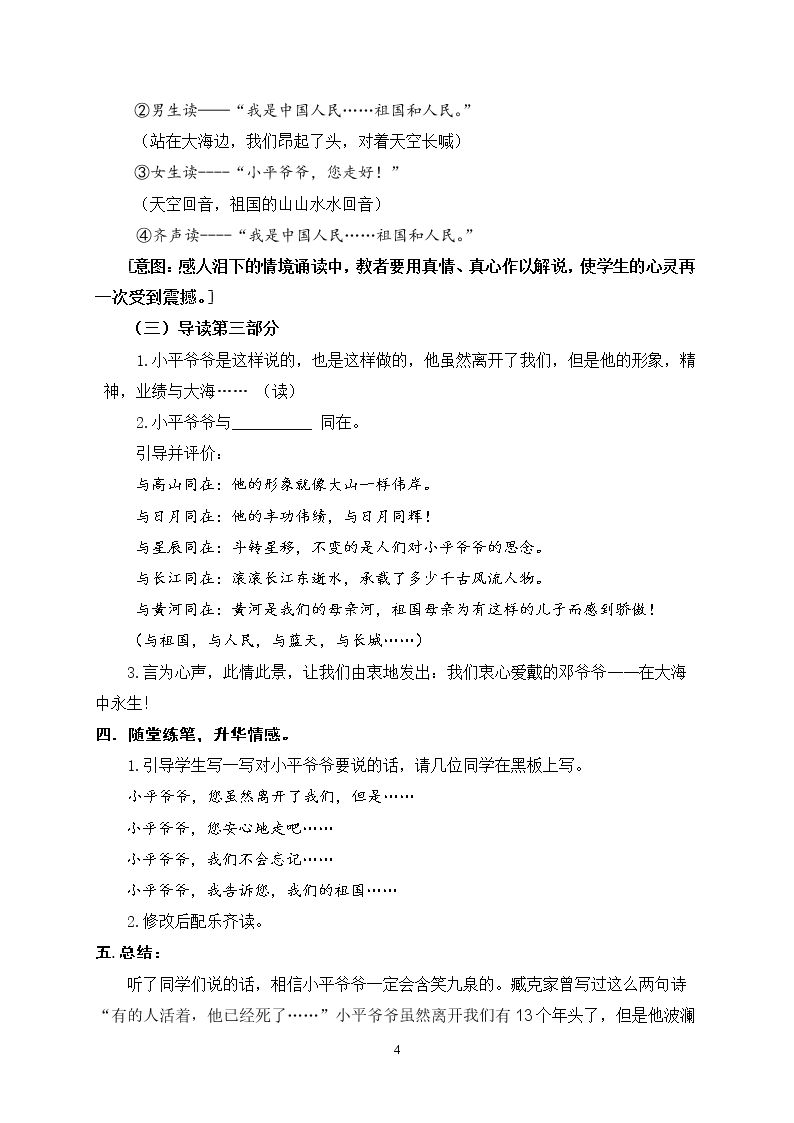 ②男生读——“我是中国人民……祖国和人民。”

（站在大海边，我们昂起了头，对着天空长喊）

③女生读----“小平爷爷，您走好！”

（天空回音，祖国的山山水水回音）

④齐声读----“我是中国人民……祖国和人民。”

[意图：感人泪下的情境诵读中，教者要用真情、真心作以解说，使学生的心灵再一次受到震撼。]

（三）导读第三部分

1.小平爷爷是这样说的，也是这样做的，他虽然离开了我们，但是他的形象，精神，业绩与大海……（读）

2.小平爷爷与____同在。

引导并评价：

与高山同在：他的形象就像大山一样伟岸。

与日月同在：他的丰功伟绩，与日月同辉！

与星辰同在：斗转星移，不变的是人们对小平爷爷的思念。

与长江同在：滚滚长江东逝水，承载了多少千古风流人物。

与黄河同在：黄河是我们的母亲河，祖国母亲为有这样的儿子而感到骄傲！

（与祖国，与人民，与蓝天，与长城……）

3.言为心声，此情此景，让我们由衷地发出：我们衷心爱戴的邓爷爷——在大海中永生!

四.随堂练笔，升华情感。

1.引导学生写一写对小平爷爷要说的话，请几位同学在黑板上写。

小平爷爷，您虽然离开了我们，但是……

小平爷爷，您安心地走吧……

小平爷爷，我们不会忘记……

小平爷爷，我告诉您，我们的祖国……

2.修改后配乐齐读。

五.总结：

听了同学们说的话，相信小平爷爷一定会含笑九泉的。臧克家曾写过这么两句诗“有的人活着，他已经死了……”小平爷爷虽然离开我们有13个年头了，但是他波澜

4